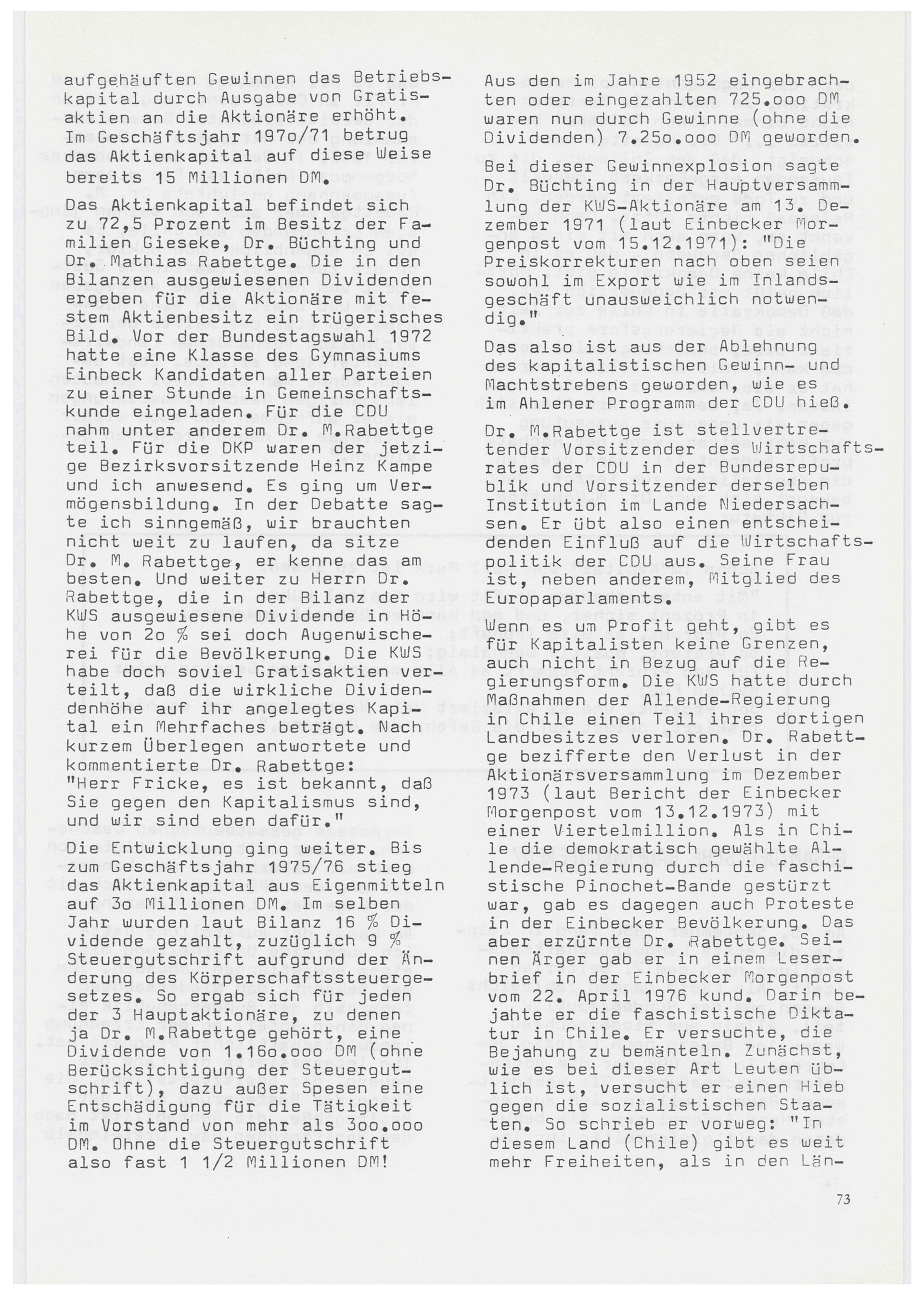 aufgehäuften Gewinnen das Betriebskapital durch Ausgabe von Gratisaktien an die Aktionäre erhöht. Im Geschäftsjahr 197o/71 betrug das Aktienkapital auf diese Weise bereits 15 Millionen DM.

Das Aktienkapital befindet sich zu 72,5 Prozent im Besitz der Familien Gieseke, Dr. Büchting und Dr. Mathias Rabettge. Die in den Bilanzen ausgewiesenen Dividenden ergeben für die Aktionäre mit festem Aktienbesitz ein trügerisches Bild. Vor der Bundestagswahl 1972 hatte eine Klasse des Gymnasiums Einbeck Kandidaten aller Parteien zu einer Stunde in Gemeinschaftskunde eingeladen. Für die CDU nahm unter anderem Dr. M.Rabettge teil. Für die DKP waren der jetzige Bezirksvorsitzende Heinz Kampe und ich anwesend. Es ging um Vermögensbildung. In der Debatte sagte ich sinngemäß, wir brauchten nicht weit zu laufen, da sitze Dr. M. Rabettge, er kenne das am besten. Und weiter zu Herrn Dr. Rabettge, die in der Bilanz der KWS ausgewiesene Dividende in Höhe von 2o % sei doch Augenwischerei für die Bevölkerung. Die KWS habe doch soviel Gratisaktien verteilt, daß die wirkliche Dividendenhöhe auf ihr angelegtes Kapital ein Mehrfaches beträgt. Nach kurzem Überlegen antwortete und kommentierte Dr. Rabettge: "Herr Fricke, es ist bekannt, daß Sie gegen den Kapitalismus sind, und wir sind eben dafür."
Die Entwicklung ging weiter. Bis zum Geschäftsjahr 1975/76 stieg das Aktienkapital aus Eigenmitteln auf 3o Millionen DM. Im selben Jahr wurden laut Bilanz 16 % Dividende gezahlt, zuzüglich 9 % Steuergutschrift aufgrund der Änderung des Körperschaftssteuergesetzes. So ergab sich für jeden der 3 Hauptaktionäre, zu denen ja Dr. M.Rabettge gehört, eine Dividende von 1.16o.ooo DM (ohne Berücksichtigung der Steuergutschrift), dazu außer Spesen eine Entschädigung für die Tätigkeit im Vorstand von mehr als 3oo.ooo DM. Ohne die Steuergutschrift also fast 1 1/2 Millionen DM!

Aus den im Jahre 1952 eingebrachten oder eingezahlten 725.ooo DM waren nun durch Gewinne (ohne die Dividenden) 7.25o.ooo DM geworden.

Bei dieser Gewinnexplosion sagte Dr. Büchting in der Hauptversammlung der KWS-Aktionäre am 13. Dezember 1971 (laut Einbecker Morgenpost vom 15.12.1971): "Die Preiskorrekturen nach oben seien sowohl im Export wie im Inlandsgeschäft unausweichlich notwendig."

Das also ist aus der Ablehnung des kapitalistischen Gewinn- und Machtstrebens geworden, wie es im Ahlener Programm der CDU hieß.

Dr. M.Rabettge ist stellvertretender Vorsitzender des Wirtschaftsrates der CDU in der Bundesrepublik und Vorsitzender derselben Institution im Lande Niedersachsen. Er übt also einen entscheidenden Einfluß auf die Wirtschaftspolitik der CDU aus. Seine Frau ist, neben anderem, Mitglied des Europaparlaments.

Wenn es um Profit geht, gibt es für Kapitalisten keine Grenzen, auch nicht in Bezug auf die Regierungsform. Die KWS hatte durch Maßnahmen der Allende-Regierung in Chile einen Teil ihres dortigen Landbesitzes verloren. Dr. Rabettge bezifferte den Verlust in der Aktionärsversammlung im Dezember 1973 (laut Bericht der Einbecker Morgenpost vom 13.12.1973) mit einer Viertelmillion. Als in Chile die demokratisch gewählte Allende-Regierung durch die faschistische Pinochet-Bande gestürzt war, gab es dagegen auch Proteste in der Einbecker Bevölkerung. Das aber erzürnte Dr. Rabettge. Seinen Ärger gab er in einem Leserbrief in der Einbecker Morgenpost vom 22. April 1976 kund. Darin bejahte er die faschistische Diktatur in Chile. Er versuchte, die Bejahung zu bemänteln. Zunächst, wie es bei dieser Art Leuten üblich ist, versucht er einen Hieb gegen die sozialistischen Staaten. So schrieb er vorweg: "In diesem Land (Chile) gibt es weit mehr Freiheiten, als in den Län-

73